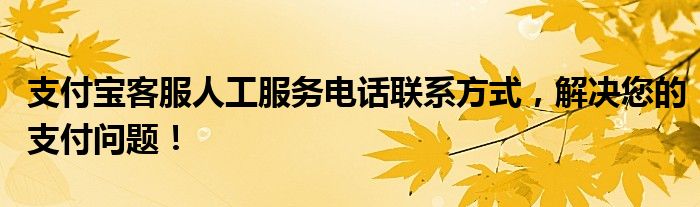 支付宝客服人工服务电话联系方式，解决您的支付问题！